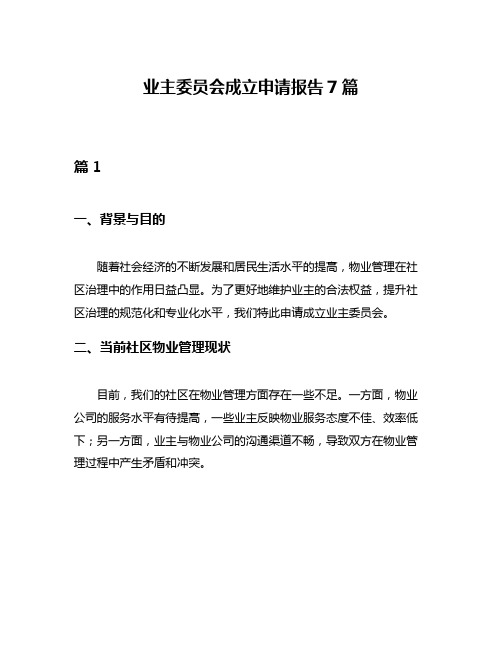 业主委员会成立申请报告 7 篇

篇 1

一、背景与目的

随着社会经济的不断发展和居民生活水平的提高，物业管理在社区治理中的作用日益凸显。为了更好地维护业主的合法权益，提升社区治理的规范化和专业化水平，我们特此申请成立业主委员会。

二、当前社区物业管理现状

目前，我们的社区在物业管理方面存在一些不足。一方面，物业公司的服务水平有待提高，一些业主反映物业服务态度不佳、效率低下；另一方面，业主与物业公司的沟通渠道不畅，导致双方在物业管理过程中产生矛盾和冲突。